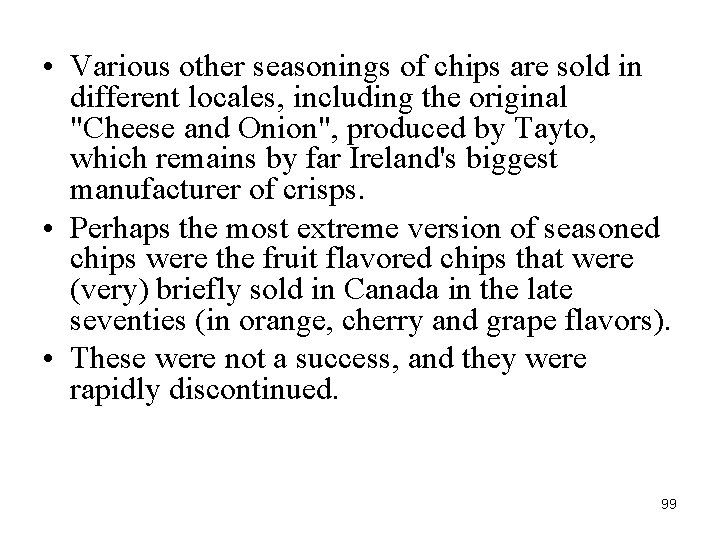 • Various other seasonings of chips are sold in different locales, including the original "Cheese and Onion", produced by Tayto, which remains by far Ireland's biggest manufacturer of crisps.
• Perhaps the most extreme version of seasoned chips were the fruit flavored chips that were (very) briefly sold in Canada in the late seventies (in orange, cherry and grape flavors).
• These were not a success, and they were rapidly discontinued.

99